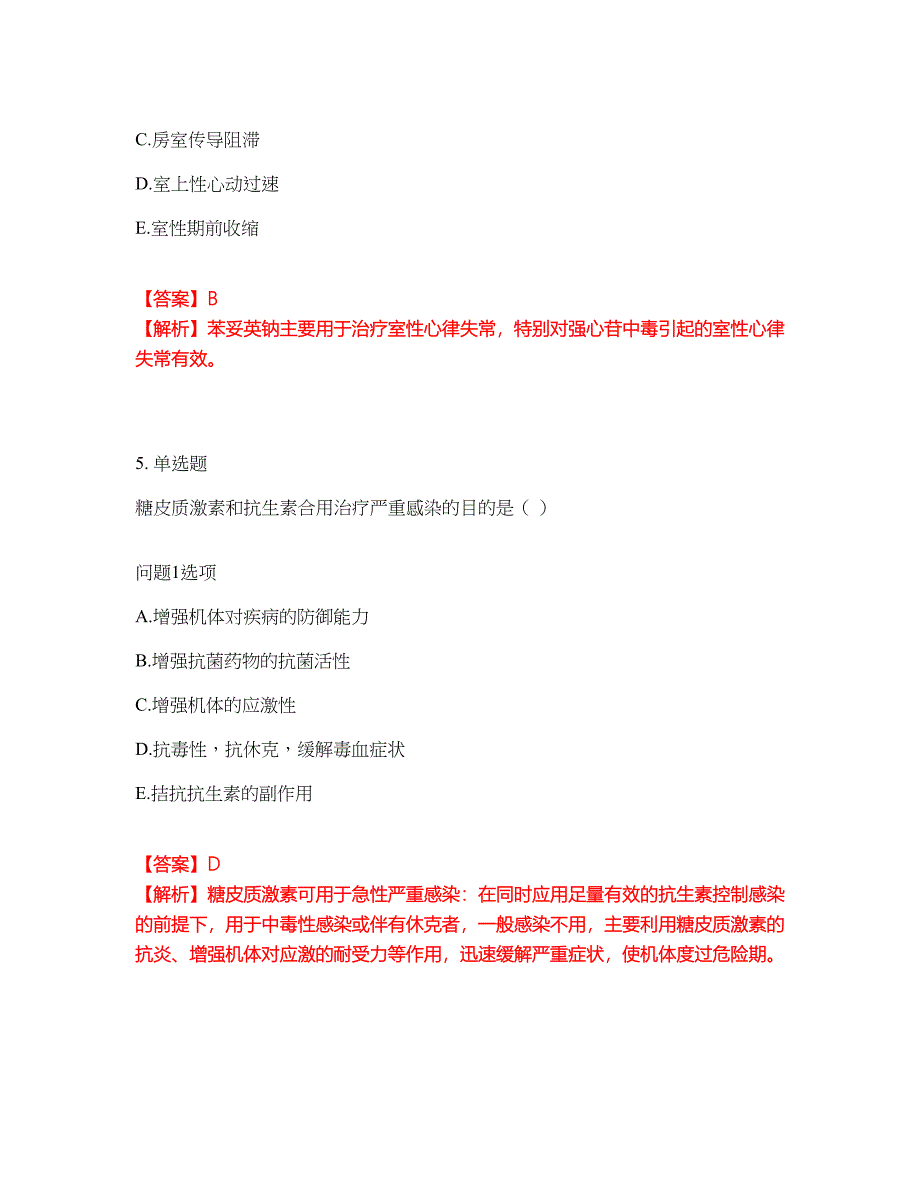 C.房室传导阻滞

D.室上性心动过速

E.室性期前收缩

【答案】B
【解析】苯妥英钠主要用于治疗室性心律失常，特别对强心苷中毒引起的室性心律失常有效。

5. 单选题

糖皮质激素和抗生素合用治疗严重感染的目的是（ ）

问题1选项

A.增强机体对疾病的防御能力

B.增强抗菌药物的抗菌活性

C.增强机体的应激性

D.抗毒性，抗休克，缓解毒血症状

E.拮抗抗生素的副作用

【答案】D
【解析】糖皮质激素可用于急性严重感染：在同时应用足量有效的抗生素控制感染的前提下，用于中毒性感染或伴有休克者，一般感染不用，主要利用糖皮质激素的抗炎、增强机体对应激的耐受力等作用，迅速缓解严重症状，使机体度过危险期。